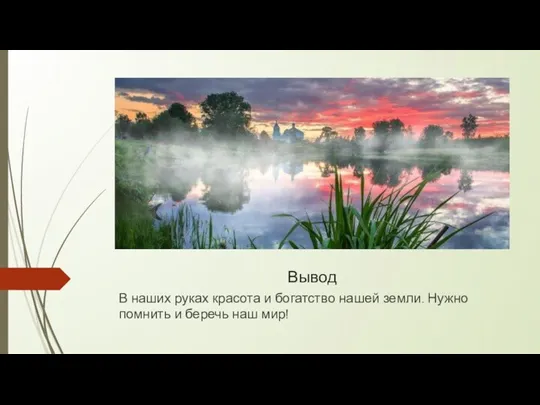 Вывод

В наших руках красота и богатство нашей земли. Нужно помнить и беречь наш мир!